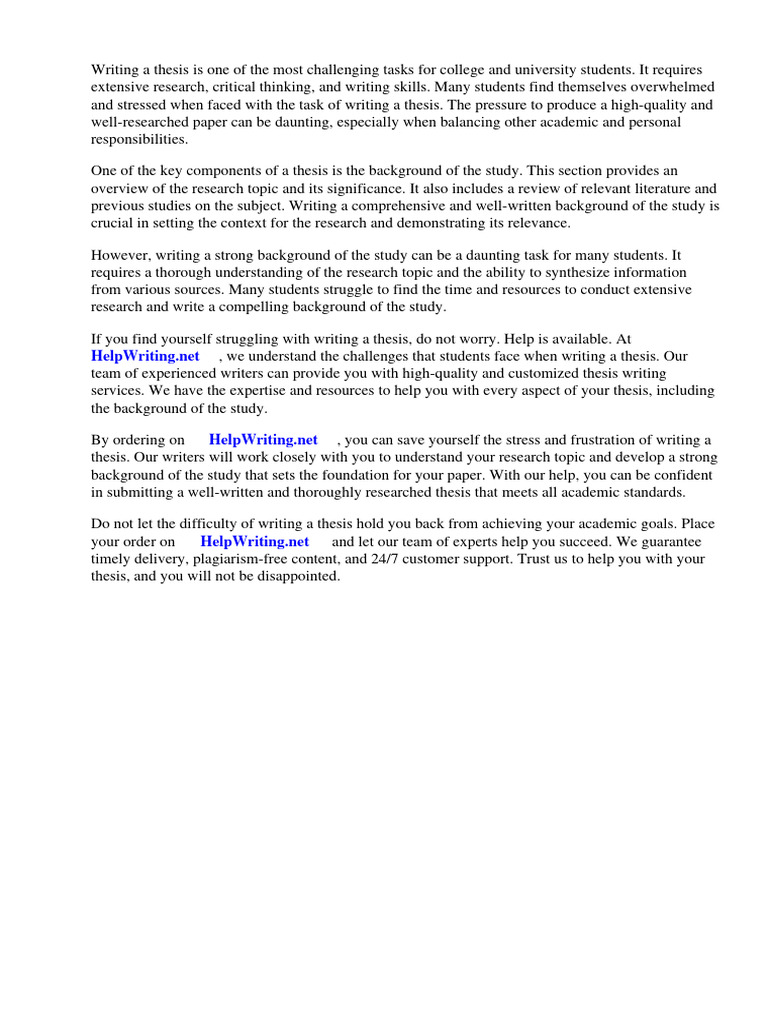 Writing a thesis is one of the most challenging tasks for college and university students. It requires extensive research, critical thinking, and writing skills. Many students find themselves overwhelmed and stressed when faced with the task of writing a thesis. The pressure to produce a high-quality and well-researched paper can be daunting, especially when balancing other academic and personal responsibilities.

One of the key components of a thesis is the background of the study. This section provides an overview of the research topic and its significance. It also includes a review of relevant literature and previous studies on the subject. Writing a comprehensive and well-written background of the study is crucial in setting the context for the research and demonstrating its relevance.

However, writing a strong background of the study can be a daunting task for many students. It requires a thorough understanding of the research topic and the ability to synthesize information from various sources. Many students struggle to find the time and resources to conduct extensive research and write a compelling background of the study.

If you find yourself struggling with writing a thesis, do not worry. Help is available. At HelpWriting.net , we understand the challenges that students face when writing a thesis. Our team of experienced writers can provide you with high-quality and customized thesis writing services. We have the expertise and resources to help you with every aspect of your thesis, including the background of the study.

By ordering on HelpWriting.net , you can save yourself the stress and frustration of writing a thesis. Our writers will work closely with you to understand your research topic and develop a strong background of the study that sets the foundation for your paper. With our help, you can be confident in submitting a well-written and thoroughly researched thesis that meets all academic standards.

Do not let the difficulty of writing a thesis hold you back from achieving your academic goals. Place your order on HelpWriting.net and let our team of experts help you succeed. We guarantee timely delivery, plagiarism-free content, and 24/7 customer support. Trust us to help you with your thesis, and you will not be disappointed.